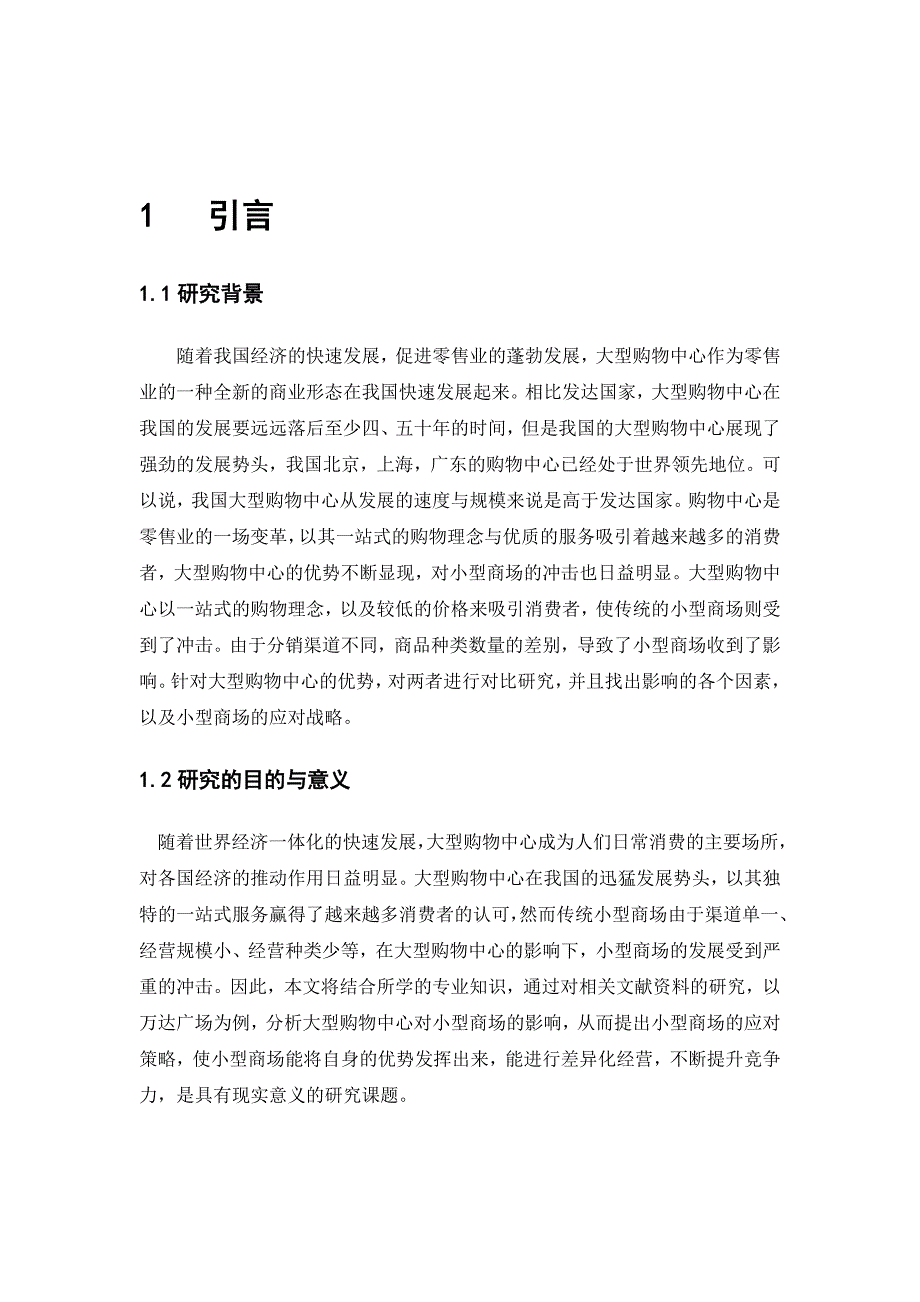 1 引言

1.1 研究背景

随着我国经济的快速发展，促进零售业的蓬勃发展，大型购物中心作为零售业的一种全新的商业形态在我国快速发展起来。相比发达国家，大型购物中心在我国的发展要远远落后至少四、五十年的时间，但是我国的大型购物中心展现了强劲的发展势头，我国北京，上海，广东的购物中心已经处于世界领先地位。可以说，我国大型购物中心从发展的速度与规模来说是高于发达国家。购物中心是零售业的一场变革，以其一站式的购物理念与优质的服务吸引着越来越多的消费者，大型购物中心的优势不断显现，对小型商场的冲击也日益明显。大型购物中心以一站式的购物理念，以及较低的价格来吸引消费者，使传统的小型商场则受到了冲击。由于分销渠道不同，商品种类数量的差别，导致了小型商场收到了影响。针对大型购物中心的优势，对两者进行对比研究，并且找出影响的各个因素，以及小型商场的应对战略。

1.2 研究的目的与意义

随着世界经济一体化的快速发展，大型购物中心成为人们日常消费的主要场所，对各国经济的推动作用日益明显。大型购物中心在我国的迅猛发展势头，以其独特的一站式服务赢得了越来越多消费者的认可，然而传统小型商场由于渠道单一、经营规模小、经营种类少等，在大型购物中心的影响下，小型商场的发展受到严重的冲击。因此，本文将结合所学的专业知识，通过对相关文献资料的研究，以万达广场为例，分析大型购物中心对小型商场的影响，从而提出小型商场的应对策略，使小型商场能将自身的优势发挥出来，能进行差异化经营，不断提升竞争力，是具有现实意义的研究课题。